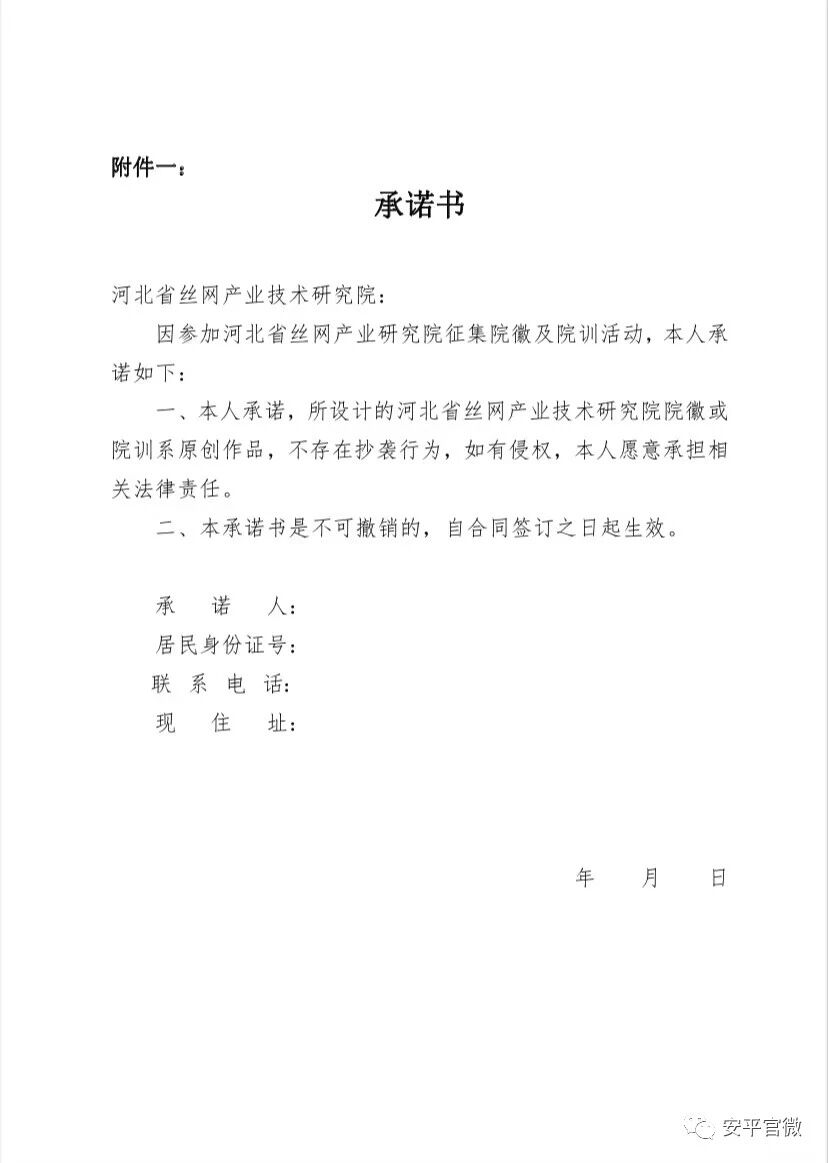 附件一：

承诺书

河北省丝网产业技术研究院：

因参加河北省丝网产业研究院征集院徽及院训活动，本人承诺如下：

一、本人承诺，所设计的河北省丝网产业技术研究院院徽或院训系原创作品，不存在抄袭行为，如有侵权，本人愿意承担相关法律责任。

二、本承诺书是不可撤销的，自合同签订之日起生效。

承 诺 人：
居民身份证号：
联 系 电 话：
现 住 址：

年 月 日

安平官微